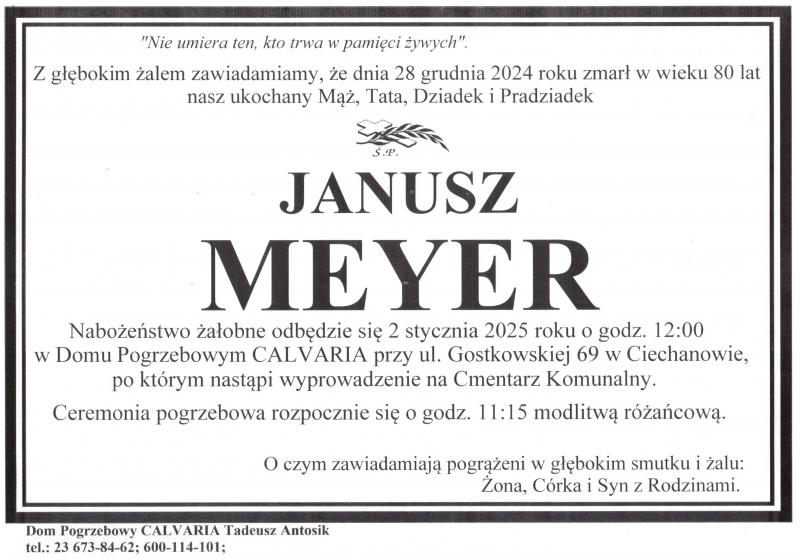 "Nie umiera ten, kto trwa w pamięci żywych".

Z głębokim żalem zawiadamiamy, że dnia 28 grudnia 2024 roku zmarł w wieku 80 lat nasz ukochany Mąż, Tata, Dziadek i Pradziadek

Ś.P.

JANUSZ

MEYER

Nabożeństwo żałobne odbędzie się 2 stycznia 2025 roku o godz. 12:00 w Domu Pogrzebowym CALVARIA przy ul. Gostkowskiej 69 w Ciechanowie, po którym nastąpi wyprowadzenie na Cmentarz Komunalny.

Ceremonia pogrzebowa rozpocznie się o godz. 11:15 modlitwą różańcową.

O czym zawiadamiają pogrążeni w głębokim smutku i żalu:
Żona, Córka i Syn z Rodzinami.

Dom Pogrzebowy CALVARIA Tadeusz Antosik
tel.: 23 673-84-62; 600-114-101;